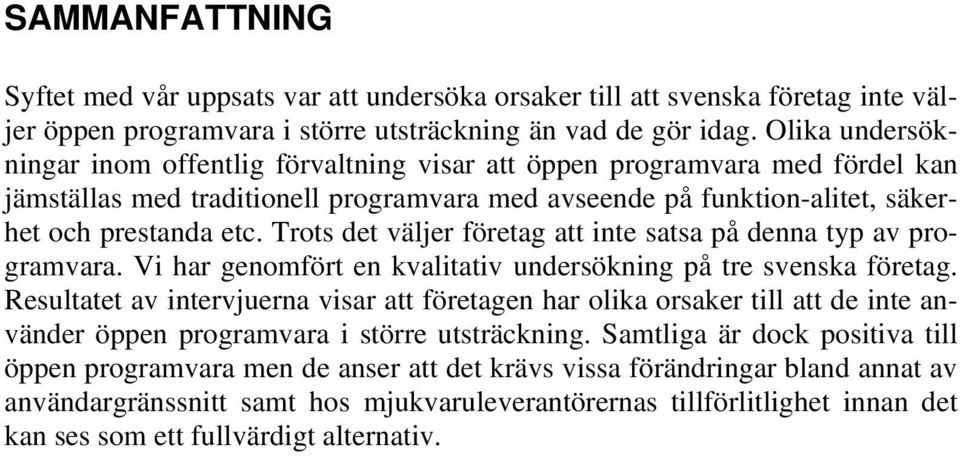 SAMMANFATTNING

Syftet med vår uppsats var att undersöka orsaker till att svenska företag inte väljer öppen programvara i större utsträckning än vad de gör idag. Olika undersökningar inom offentlig förvaltning visar att öppen programvara med fördel kan jämställas med traditionell programvara med avseende på funktion-alitet, säkerhet och prestanda etc. Trots det väljer företag att inte satsa på denna typ av programvara. Vi har genomfört en kvalitativ undersökning på tre svenska företag. Resultatet av intervjuerna visar att företagen har olika orsaker till att de inte använder öppen programvara i större utsträckning. Samtliga är dock positiva till öppen programvara men de anser att det krävs vissa förändringar bland annat av användargränssnitt samt hos mjukvaruleverantörernas tillförlitlighet innan det kan ses som ett fullvärdigt alternativ.